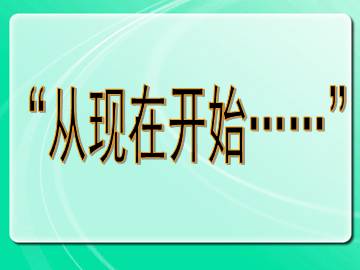 “从现在开始……”